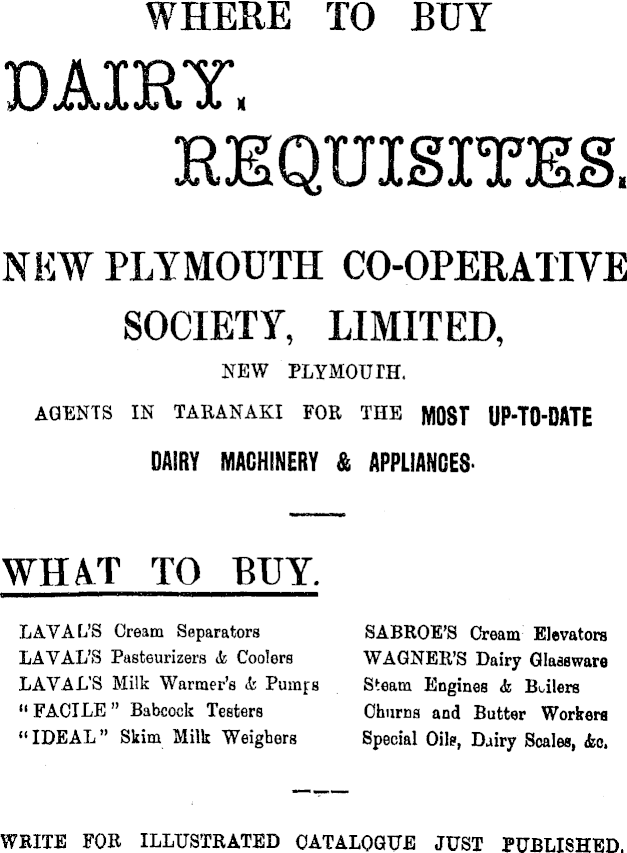 WHERE TO BUY

DAIRY.

REQUISITES.

NEW PLYMOUTH CO-OPERATIVE SOCIETY, LIMITED,

NEW PLYMOUTH.

AGENTS IN TARANAKI FOR THE MOST UP-TO-DATE DAIRY MACHINERY & APPLIANCES.

WHAT TO BUY.

LAVAL'S Cream Separators
LAVAL'S Pasteurizers & Coolers
LAVAL'S Milk Warmer's & Pumps
"FACILE" Babcock Testers
"IDEAL" Skim Milk Weighers

SABROE'S Cream Elevators
WAGNER'S Dairy Glassware
Steam Engines & Boilers
Churns and Butter Workers
Special Oils, Dairy Scales, &c.

WRITE FOR ILLUSTRATED CATALOGUE JUST PUBLISHED.